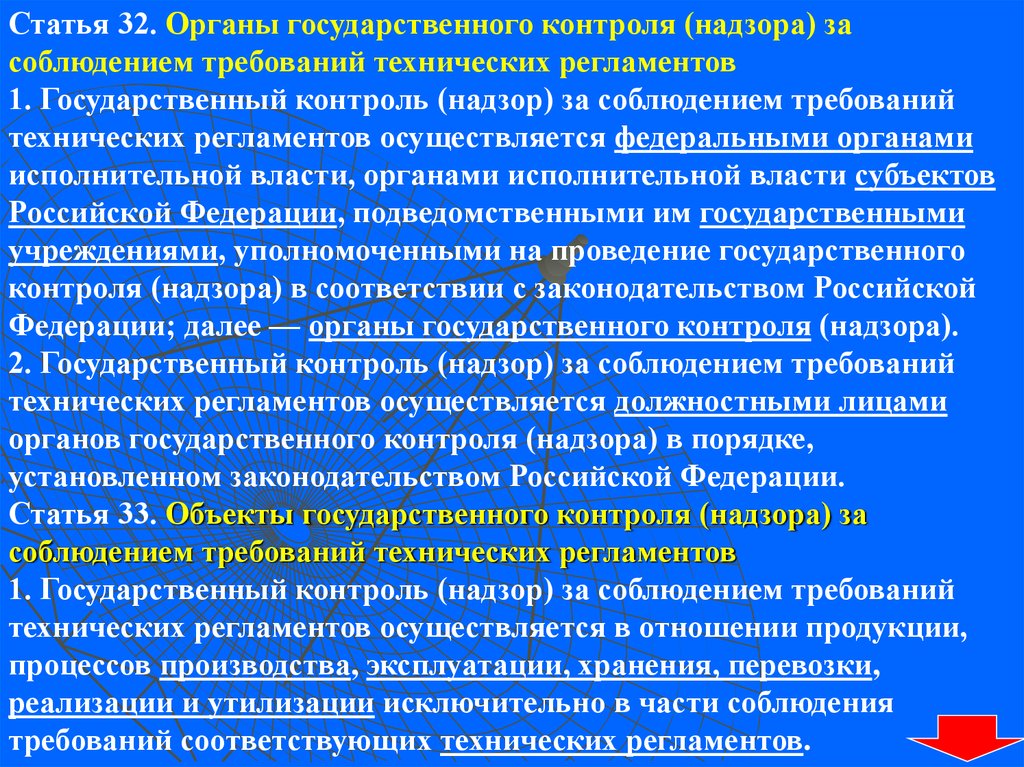 Статья 32. Органы государственного контроля (надзора) за соблюдением требований технических регламентов
1. Государственный контроль (надзор) за соблюдением требований технических регламентов осуществляется федеральными органами исполнительной власти, органами исполнительной власти субъектов Российской Федерации, подведомственными им государственными учреждениями, уполномоченными на проведение государственного контроля (надзора) в соответствии с законодательством Российской Федерации; далее — органы государственного контроля (надзора).
2. Государственный контроль (надзор) за соблюдением требований технических регламентов осуществляется должностными лицами органов государственного контроля (надзора) в порядке, установленном законодательством Российской Федерации.
Статья 33. Объекты государственного контроля (надзора) за соблюдением требований технических регламентов
1. Государственный контроль (надзор) за соблюдением требований технических регламентов осуществляется в отношении продукции, процессов производства, эксплуатации, хранения, перевозки, реализации и утилизации исключительно в части соблюдения требований соответствующих технических регламентов.